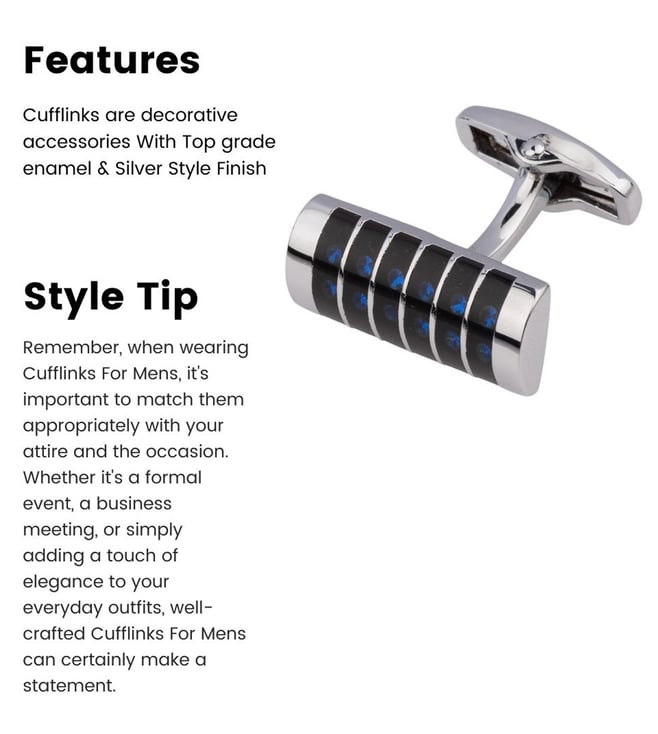 Features

Cufflinks are decorative accessories With Top grade enamel & Silver Style Finish

Style Tip

Remember, when wearing Cufflinks For Mens, it's important to match them appropriately with your attire and the occasion. Whether it's a formal event, a business meeting, or simply adding a touch of elegance to your everyday outfits, well-crafted Cufflinks For Mens can certainly make a statement.